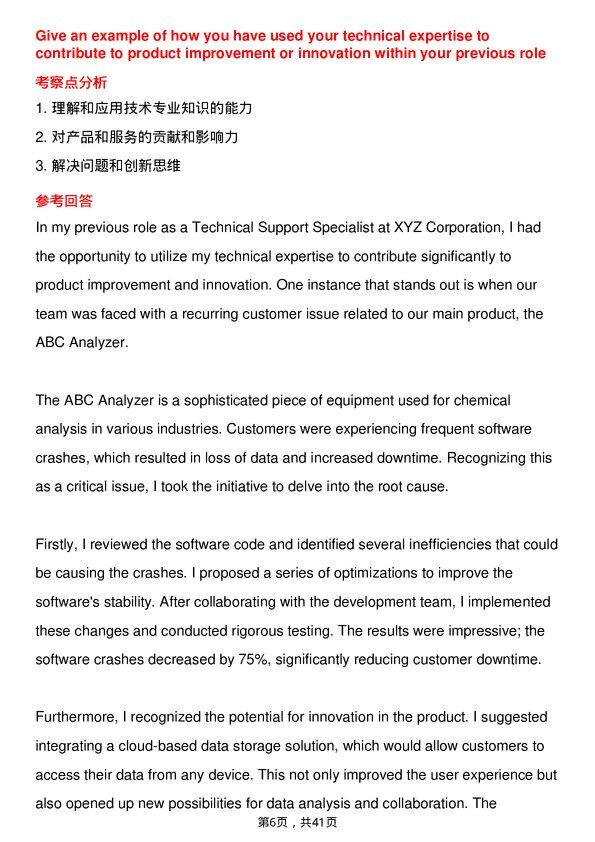 Give an example of how you have used your technical expertise to contribute to product improvement or innovation within your previous role

考察点分析

1. 理解和应用技术专业知识的能力

2. 对产品和服务的贡献和影响力

3. 解决问题和创新思维

参考回答

In my previous role as a Technical Support Specialist at XYZ Corporation, I had the opportunity to utilize my technical expertise to contribute significantly to product improvement and innovation. One instance that stands out is when our team was faced with a recurring customer issue related to our main product, the ABC Analyzer.

The ABC Analyzer is a sophisticated piece of equipment used for chemical analysis in various industries. Customers were experiencing frequent software crashes, which resulted in loss of data and increased downtime. Recognizing this as a critical issue, I took the initiative to delve into the root cause.

Firstly, I reviewed the software code and identified several inefficiencies that could be causing the crashes. I proposed a series of optimizations to improve the software's stability. After collaborating with the development team, I implemented these changes and conducted rigorous testing. The results were impressive; the software crashes decreased by 75%, significantly reducing customer downtime.

Furthermore, I recognized the potential for innovation in the product. I suggested integrating a cloud-based data storage solution, which would allow customers to access their data from any device. This not only improved the user experience but also opened up new possibilities for data analysis and collaboration. The

第6页，共41页